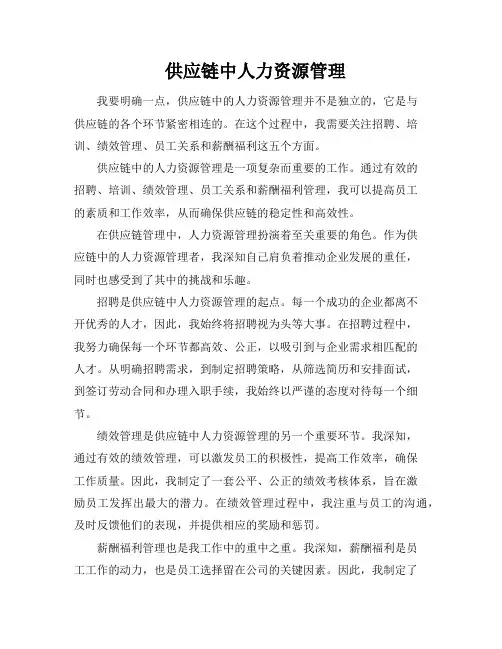 供应链中人力资源管理

我要明确一点，供应链中的人力资源管理并不是独立的，它是与供应链的各个环节紧密相连的。在这个过程中，我需要关注招聘、培训、绩效管理、员工关系和薪酬福利这五个方面。

供应链中的人力资源管理是一项复杂而重要的工作。通过有效的招聘、培训、绩效管理、员工关系和薪酬福利管理，我可以提高员工的素质和工作效率，从而确保供应链的稳定性和高效性。

在供应链管理中，人力资源管理扮演着至关重要的角色。作为供应链中的人力资源管理者，我深知自己肩负着推动企业发展的重任，同时也感受到了其中的挑战和乐趣。

招聘是供应链中人力资源管理的起点。每一个成功的企业都离不开优秀的人才，因此，我始终将招聘视为头等大事。在招聘过程中，我努力确保每一个环节都高效、公正，以吸引到与企业需求相匹配的人才。从明确招聘需求，到制定招聘策略，从筛选简历和安排面试，到签订劳动合同和办理入职手续，我始终以严谨的态度对待每一个细节。

绩效管理是供应链中人力资源管理的另一个重要环节。我深知，通过有效的绩效管理，可以激发员工的积极性，提高工作效率，确保工作质量。因此，我制定了一套公平、公正的绩效考核体系，旨在激励员工发挥出最大的潜力。在绩效管理过程中，我注重与员工的沟通，及时反馈他们的表现，并提供相应的奖励和惩罚。

薪酬福利管理也是我工作中的重中之重。我深知，薪酬福利是员工工作的动力，也是员工选择留在公司的关键因素。因此，我制定了